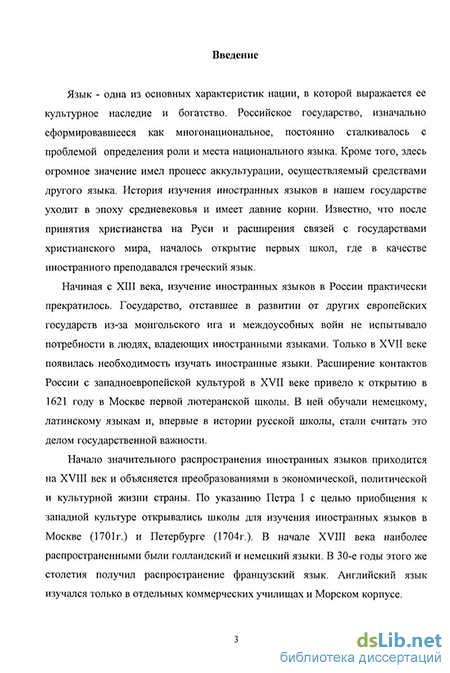 Введение

Язык - одна из основных характеристик нации, в которой выражается ее культурное наследие и богатство. Российское государство, изначально сформировавшееся как многонациональное, постоянно сталкивалось с проблемой определения роли и места национального языка. Кроме того, здесь огромное значение имел процесс аккультурации, осуществляемый средствами другого языка. История изучения иностранных языков в нашем государстве уходит в эпоху средневековья и имеет давние корни. Известно, что после принятия христианства на Руси и расширения связей с государствами христианского мира, началось открытие первых школ, где в качестве иностранного преподавался греческий язык.

Начиная с XIII века, изучение иностранных языков в России практически прекратилось. Государство, отставшее в развитии от других европейских государств из-за монгольского ига и междоусобных войн не испытывало потребности в людях, владеющих иностранными языками. Только в XVII веке появилась необходимость изучать иностранные языки. Расширение контактов России с западноевропейской культурой в XVII веке привело к открытию в 1621 году в Москве первой лютеранской школы. В ней обучали немецкому, латинскому языкам и, впервые в истории русской школы, стали считать это делом государственной важности.

Начало значительного распространения иностранных языков приходится на XVIII век и объясняется преобразованиями в экономической, политической и культурной жизни страны. По указанию Петра I с целью приобщения к западной культуре открывались школы для изучения иностранных языков в Москве (1701г.) и Петербурге (1704г.). В начале XVIII века наиболее распространенными были голландский и немецкий языки. В 30-е годы этого же столетия получил распространение французский язык. Английский язык изучался только в отдельных коммерческих училищах и Морском корпусе.

3

dsLib.net
библиотека диссертаций